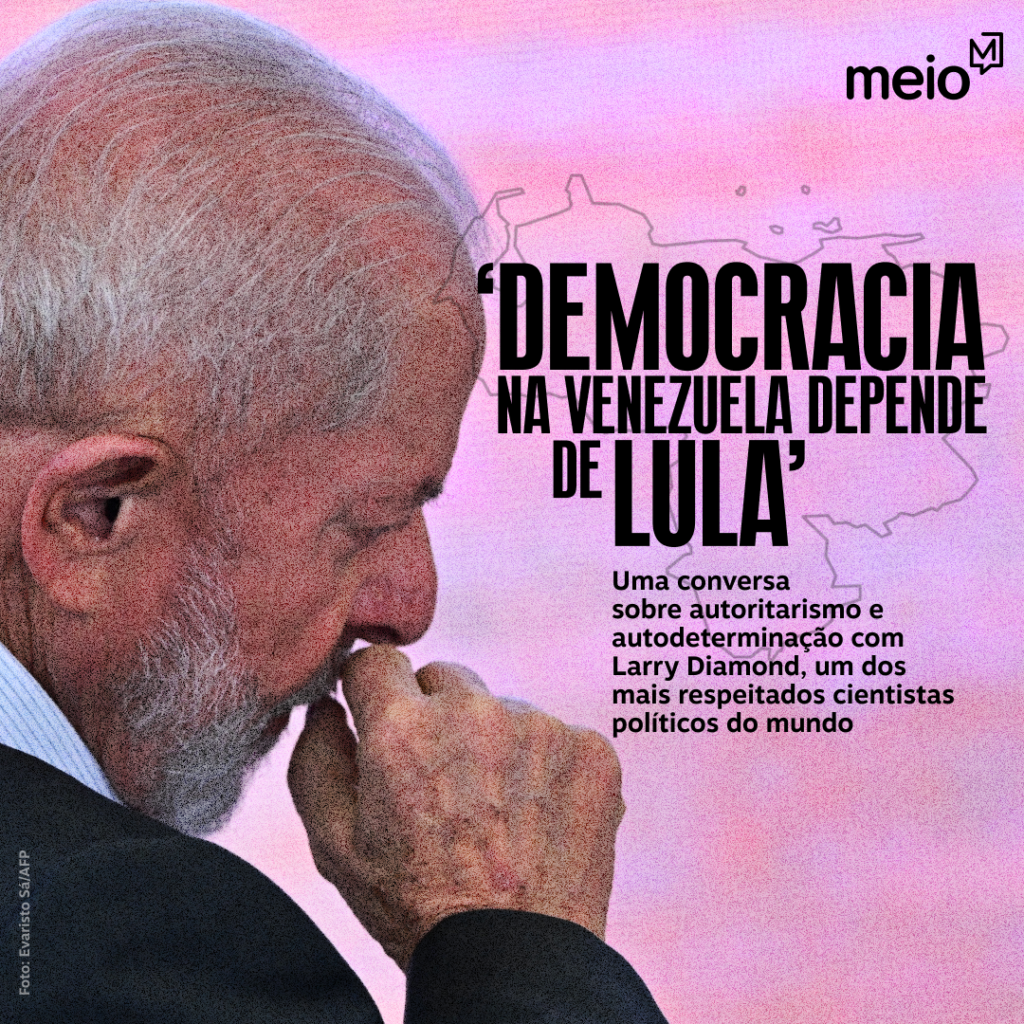 meio

‘DEMOCRACIA NA VENEZUELA DEPENDE DE LULA’

Uma conversa sobre autoritarismo e autodeterminação com Larry Diamond, um dos mais respeitados cientistas políticos do mundo

Foto: Evaristo Sá/AFP